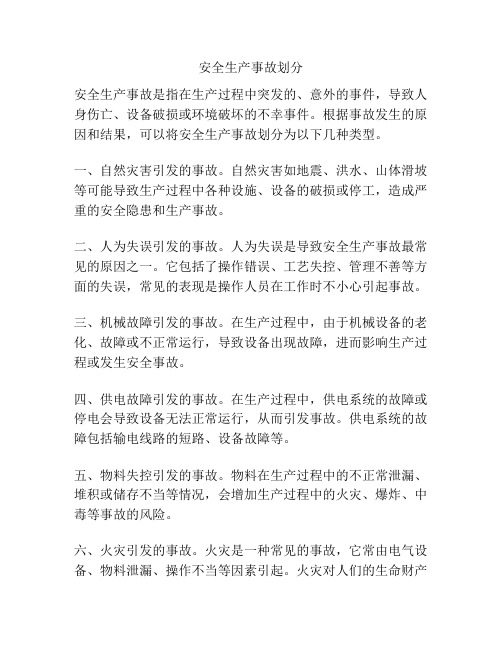 安全生产事故划分

安全生产事故是指在生产过程中突发的、意外的事件，导致人身伤亡、设备破损或环境破坏的不幸事件。根据事故发生的原因和结果，可以将安全生产事故划分为以下几种类型。

一、自然灾害引发的事故。自然灾害如地震、洪水、山体滑坡等可能导致生产过程中各种设施、设备的破损或停工，造成严重的安全隐患和生产事故。

二、人为失误引发的事故。人为失误是导致安全生产事故最常见的原因之一。它包括了操作错误、工艺失控、管理不善等方面的失误，常见的表现是操作人员在工作时不小心引起事故。

三、机械故障引发的事故。在生产过程中，由于机械设备的老化、故障或不正常运行，导致设备出现故障，进而影响生产过程或发生安全事故。

四、供电故障引发的事故。在生产过程中，供电系统的故障或停电会导致设备无法正常运行，从而引发事故。供电系统的故障包括输电线路的短路、设备故障等。

五、物料失控引发的事故。物料在生产过程中的不正常泄漏、堆积或储存不当等情况，会增加生产过程中的火灾、爆炸、中毒等事故的风险。

六、火灾引发的事故。火灾是一种常见的事故，它常由电气设备、物料泄漏、操作不当等因素引起。火灾对人们的生命财产